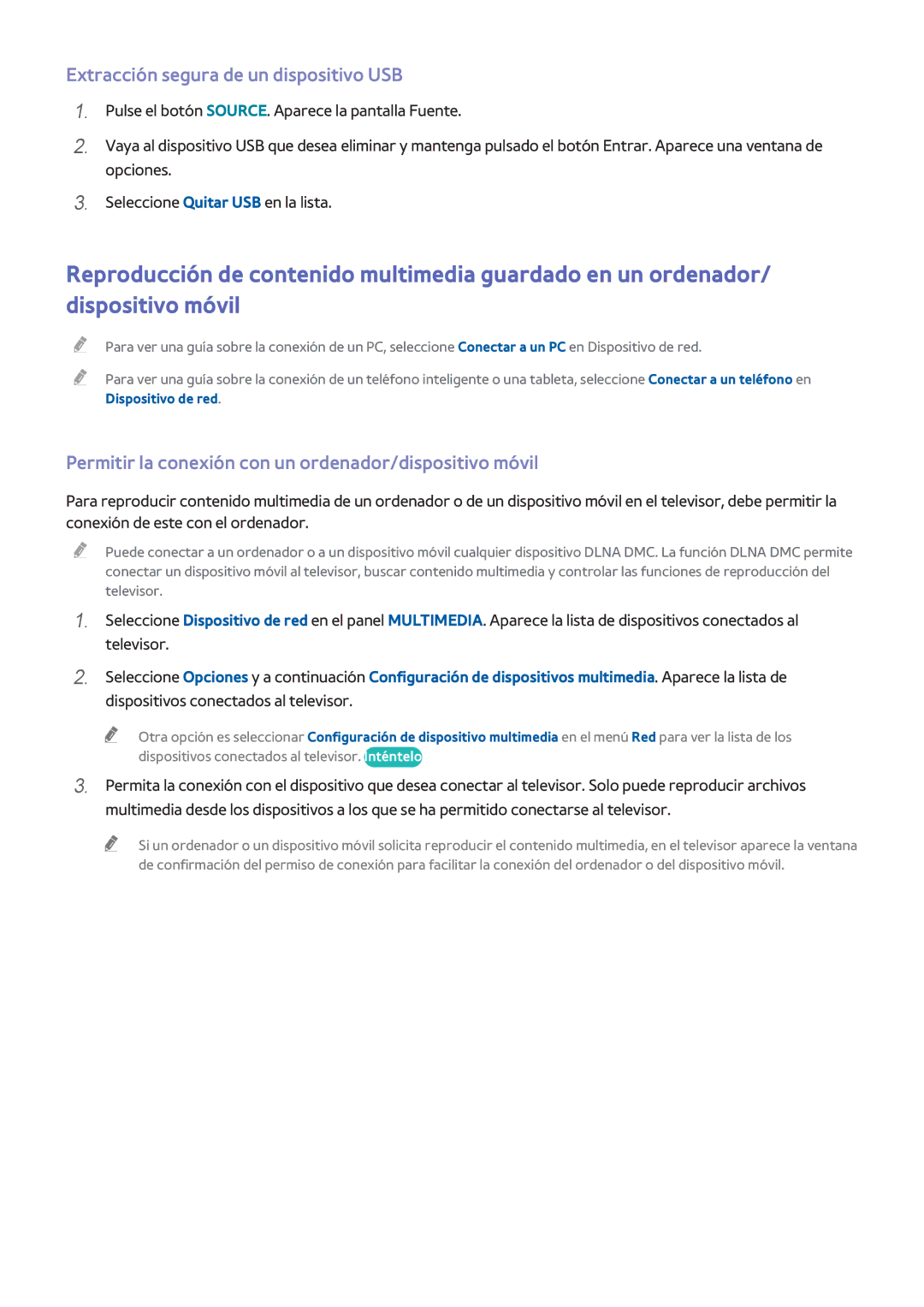 Extracción segura de un dispositivo USB

1. Pulse el botón SOURCE. Aparece la pantalla Fuente.

2. Vaya al dispositivo USB que desea eliminar y mantenga pulsado el botón Entrar. Aparece una ventana de opciones.

3. Seleccione Quitar USB en la lista.

Reproducción de contenido multimedia guardado en un ordenador/ dispositivo móvil

Para ver una guía sobre la conexión de un PC, seleccione Conectar a un PC en Dispositivo de red.

Para ver una guía sobre la conexión de un teléfono inteligente o una tableta, seleccione Conectar a un teléfono en Dispositivo de red.

Permitir la conexión con un ordenador/dispositivo móvil

Para reproducir contenido multimedia de un ordenador o de un dispositivo móvil en el televisor, debe permitir la conexión de este con el ordenador.

Puede conectar a un ordenador o a un dispositivo móvil cualquier dispositivo DLNA DMC. La función DLNA DMC permite conectar un dispositivo móvil al televisor, buscar contenido multimedia y controlar las funciones de reproducción del televisor.

1. Seleccione Dispositivo de red en el panel MULTIMEDIA. Aparece la lista de dispositivos conectados al televisor.

2. Seleccione Opciones y a continuación Configuración de dispositivos multimedia. Aparece la lista de dispositivos conectados al televisor.

Otra opción es seleccionar Configuración de dispositivo multimedia en el menú Red para ver la lista de los dispositivos conectados al televisor. Inténtelo

3. Permita la conexión con el dispositivo que desea conectar al televisor. Solo puede reproducir archivos multimedia desde los dispositivos a los que se ha permitido conectarse al televisor.

Si un ordenador o un dispositivo móvil solicita reproducir el contenido multimedia, en el televisor aparece la ventana de confirmación del permiso de conexión para facilitar la conexión del ordenador o del dispositivo móvil.